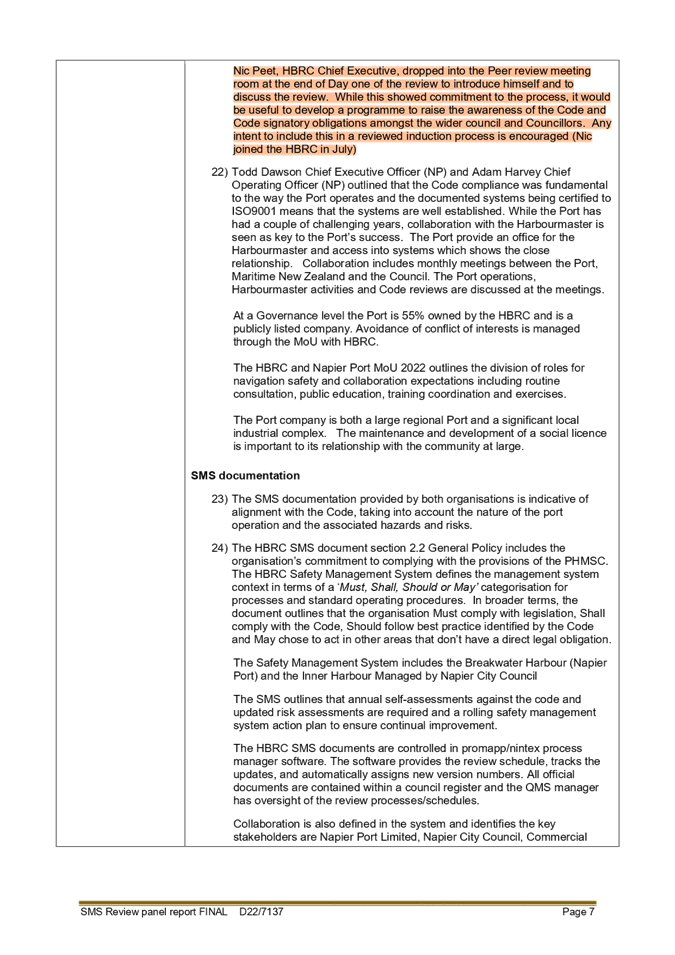 Nic Peet, HBRC Chief Executive, dropped into the Peer review meeting room at the end of Day one of the review to introduce himself and to discuss the review. While this showed commitment to the process, it would be useful to develop a programme to raise the awareness of the Code and Code signatory obligations amongst the wider council and Councillors. Any intent to include this in a reviewed induction process is encouraged (Nic joined the HBRC in July)

22) Todd Dawson Chief Executive Officer (NP) and Adam Harvey Chief Operating Officer (NP) outlined that the Code compliance was fundamental to the way the Port operates and the documented systems being certified to ISO9001 means that the systems are well established. While the Port has had a couple of challenging years, collaboration with the Harbourmaster is seen as key to the Port's success. The Port provide an office for the Harbourmaster and access into systems which shows the close relationship. Collaboration includes monthly meetings between the Port, Maritime New Zealand and the Council. The Port operations, Harbourmaster activities and Code reviews are discussed at the meetings.

At a Governance level the Port is 55% owned by the HBRC and is a publicly listed company. Avoidance of conflict of interests is managed through the MoU with HBRC.

The HBRC and Napier Port MoU 2022 outlines the division of roles for navigation safety and collaboration expectations including routine consultation, public education, training coordination and exercises.

The Port company is both a large regional Port and a significant local industrial complex. The maintenance and development of a social licence is important to its relationship with the community at large.

SMS documentation

23) The SMS documentation provided by both organisations is indicative of alignment with the Code, taking into account the nature of the port operation and the associated hazards and risks.

24) The HBRC SMS document section 2.2 General Policy includes the organisation's commitment to complying with the provisions of the PHMSC. The HBRC Safety Management System defines the management system context in terms of a 'Must, Shall, Should or May' categorisation for processes and standard operating procedures. In broader terms, the document outlines that the organisation Must comply with legislation, Shall comply with the Code, Should follow best practice identified by the Code and May chose to act in other areas that don't have a direct legal obligation.

The Safety Management System includes the Breakwater Harbour (Napier Port) and the Inner Harbour Managed by Napier City Council

The SMS outlines that annual self-assessments against the code and updated risk assessments are required and a rolling safety management system action plan to ensure continual improvement.

The HBRC SMS documents are controlled in promapp/nintex process manager software. The software provides the review schedule, tracks the updates, and automatically assigns new version numbers. All official documents are contained within a council register and the QMS manager has oversight of the review processes/schedules.

Collaboration is also defined in the system and identifies the key stakeholders are Napier Port Limited, Napier City Council, Commercial

SMS Review panel report FINAL D22/7137 Page 7